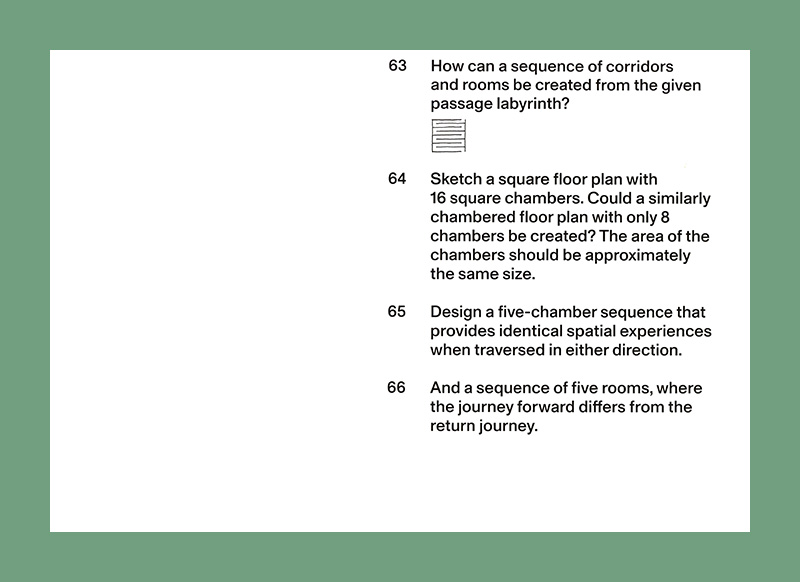 63 How can a sequence of corridors and rooms be created from the given passage labyrinth?

64 Sketch a square floor plan with 16 square chambers. Could a similarly chambered floor plan with only 8 chambers be created? The area of the chambers should be approximately the same size.

65 Design a five-chamber sequence that provides identical spatial experiences when traversed in either direction.

66 And a sequence of five rooms, where the journey forward differs from the return journey.